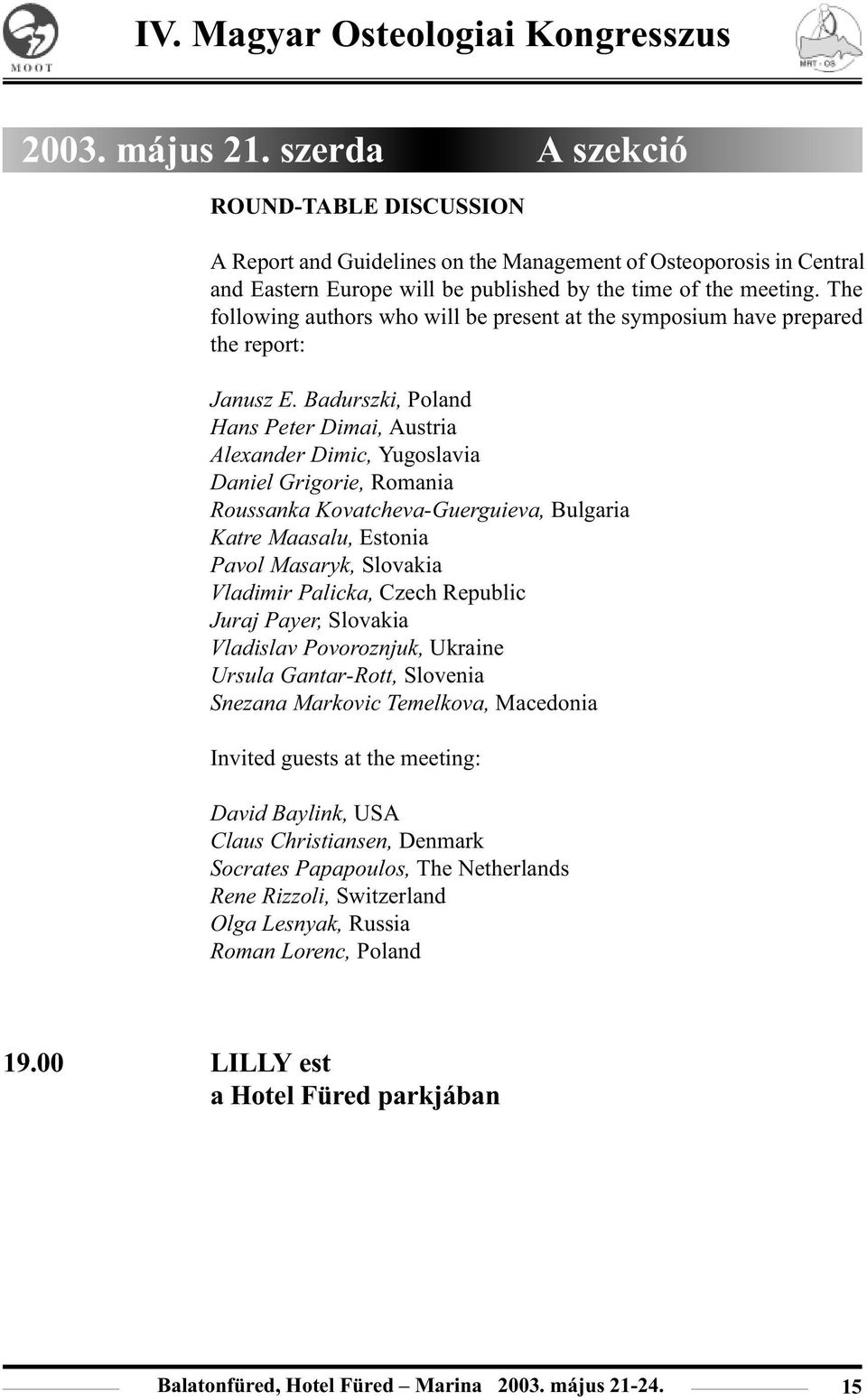 MOOT

IV. Magyar Osteologiai Kongresszus

MRT · OS

2003. május 21. szerda A szekció

ROUND-TABLE DISCUSSION

A Report and Guidelines on the Management of Osteoporosis in Central and Eastern Europe will be published by the time of the meeting. The following authors who will be present at the symposium have prepared the report:

Janusz E. Badurszki, Poland
Hans Peter Dimai, Austria
Alexander Dimic, Yugoslavia
Daniel Grigorie, Romania
Roussanka Kovatcheva-Guerguieva, Bulgaria
Katre Maasalu, Estonia
Pavol Masaryk, Slovakia
Vladimir Palicka, Czech Republic
Juraj Payer, Slovakia
Vladislav Povoroznjuk, Ukraine
Ursula Gantar-Rott, Slovenia
Snezana Markovic Temelkova, Macedonia

Invited guests at the meeting:

David Baylink, USA
Claus Christiansen, Denmark
Socrates Papapoulos, The Netherlands
Rene Rizzoli, Switzerland
Olga Lesnyak, Russia
Roman Lorenc, Poland

19.00 LILLY est
a Hotel Füred parkjában

Balatonfüred, Hotel Füred – Marina 2003. május 21-24. 15